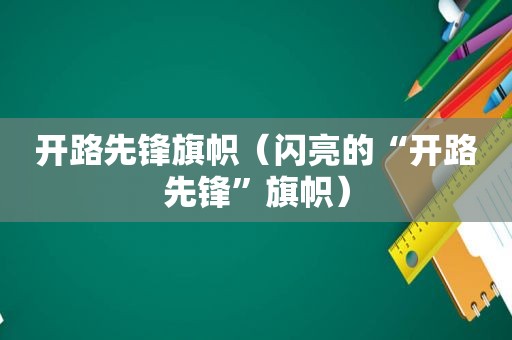 开路先锋旗帜（闪亮的“开路先锋”旗帜）